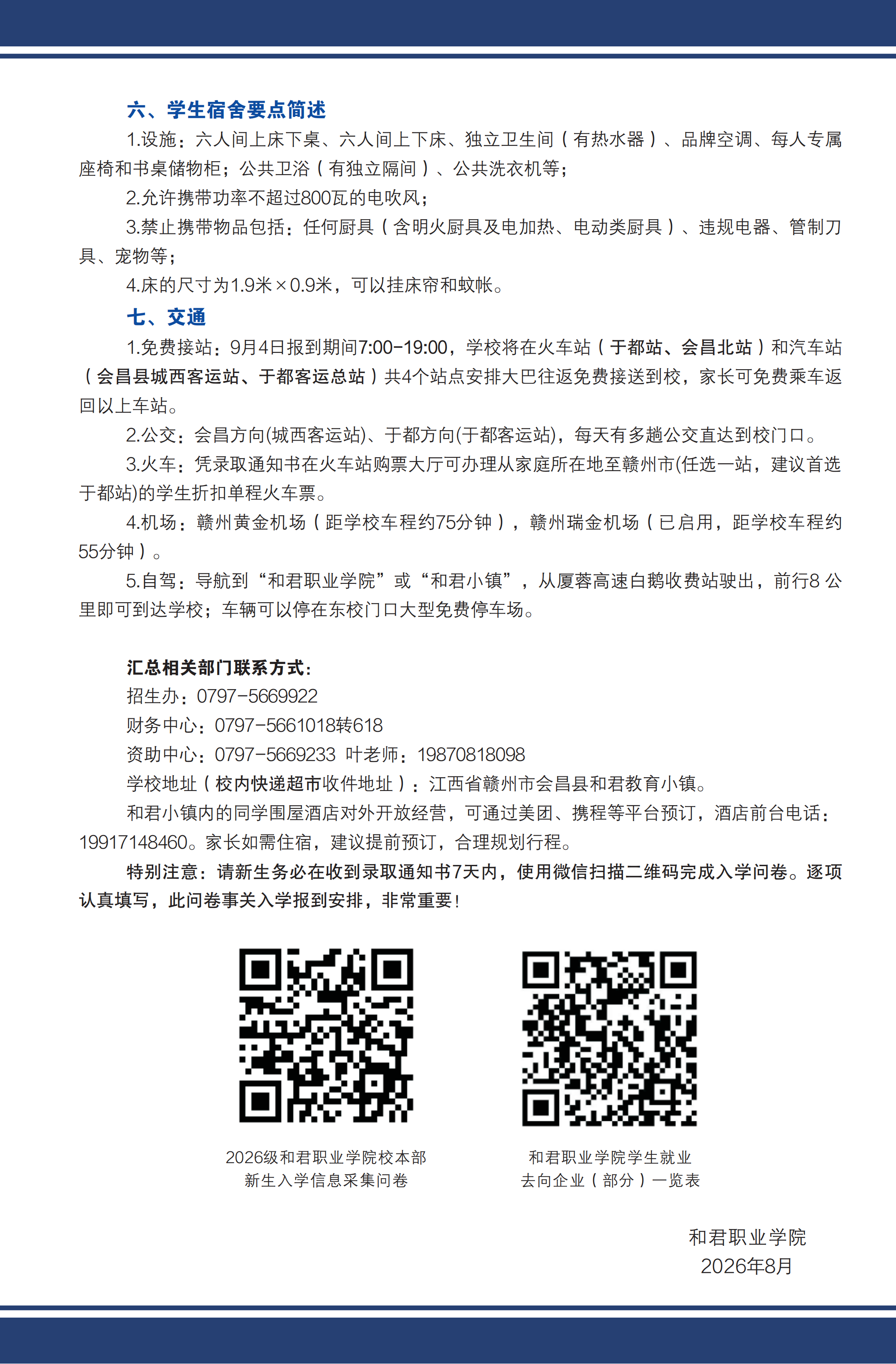 六、学生宿舍要点简述

1.设施：六人间上床下桌、六人间上下床、独立卫生间（有热水器）、品牌空调、每人专属座椅和书桌储物柜；公共卫浴（有独立隔间）、公共洗衣机等；

2.允许携带功率不超过800瓦的电吹风；

3.禁止携带物品包括：任何厨具（含明火厨具及电加热、电动类厨具）、违规电器、管制刀具、宠物等；

4.床的尺寸为1.9米×0.9米，可以挂床帘和蚊帐。

七、交通

1.免费接站：9月4日报到期间7:00-19:00，学校将在火车站（于都站、会昌北站）和汽车站（会昌县城西客运站、于都客运总站）共4个站点安排大巴往返免费接送到校，家长可免费乘车返回以上车站。

2.公交：会昌方向(城西客运站)、于都方向(于都客运站)，每天有多趟公交直达到校门口。

3.火车：凭录取通知书在火车站购票大厅可办理从家庭所在地至赣州市(任选一站，建议首选于都站)的学生折扣单程火车票。

4.机场：赣州黄金机场（距学校车程约75分钟），赣州瑞金机场（已启用，距学校车程约55分钟）。

5.自驾：导航到“和君职业学院”或“和君小镇”，从厦蓉高速白鹅收费站驶出，前行8 公里即可到达学校；车辆可以停在东校门口大型免费停车场。

汇总相关部门联系方式：

招生办：0797-5669922

财务中心：0797-5661018转618

资助中心：0797-5669233 叶老师：19870818098

学校地址（校内快递超市收件地址）：江西省赣州市会昌县和君教育小镇。

和君小镇内的同学围屋酒店对外开放经营，可通过美团、携程等平台预订，酒店前台电话：19917148460。家长如需住宿，建议提前预订，合理规划行程。

特别注意：请新生务必在收到录取通知书7天内，使用微信扫描二维码完成入学问卷。逐项认真填写，此问卷事关入学报到安排，非常重要！

2026级和君职业学院校本部
新生入学信息采集问卷

和君职业学院学生就业
去向企业（部分）一览表

和君职业学院
2026年8月